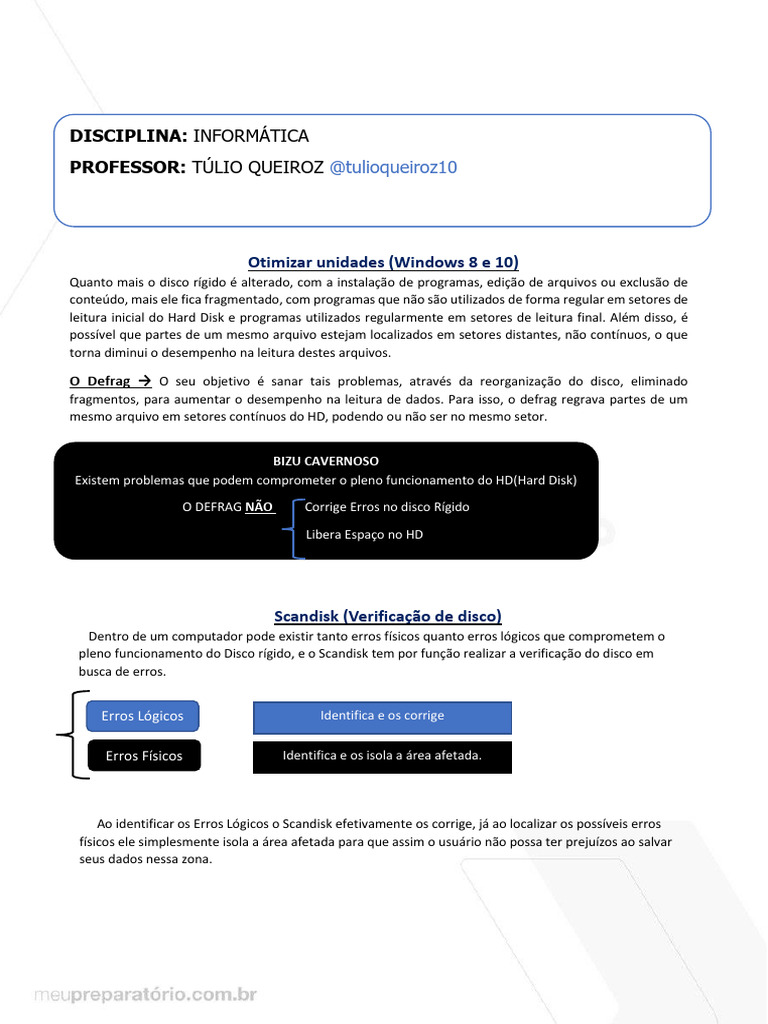 DISCIPLINA: INFORMÁTICA
PROFESSOR: TÚLIO QUEIROZ @tulioqueiroz10

Otimizar unidades (Windows 8 e 10)
Quanto mais o disco rígido é alterado, com a instalação de programas, edição de arquivos ou exclusão de conteúdo, mais ele fica fragmentado, com programas que não são utilizados de forma regular em setores de leitura inicial do Hard Disk e programas utilizados regularmente em setores de leitura final. Além disso, é possível que partes de um mesmo arquivo estejam localizados em setores distantes, não contínuos, o que torna diminui o desempenho na leitura destes arquivos.

O Defrag → O seu objetivo é sanar tais problemas, através da reorganização do disco, eliminado fragmentos, para aumentar o desempenho na leitura de dados. Para isso, o defrag regrava partes de um mesmo arquivo em setores contínuos do HD, podendo ou não ser no mesmo setor.

BIZU CAVERNOSO
Existem problemas que podem comprometer o pleno funcionamento do HD(Hard Disk)
O DEFRAG NÃO Corrige Erros no disco Rígido
Libera Espaço no HD

Scandisk (Verificação de disco)
Dentro de um computador pode existir tanto erros físicos quanto erros lógicos que comprometem o pleno funcionamento do Disco rígido, e o Scandisk tem por função realizar a verificação do disco em busca de erros.

Erros Lógicos
Identifica e os corrige
Erros Físicos
Identifica e os isola a área afetada.

Ao identificar os Erros Lógicos o Scandisk efetivamente os corrige, já ao localizar os possíveis erros físicos ele simplesmente isola a área afetada para que assim o usuário não possa ter prejuízos ao salvar seus dados nessa zona.

meupreparatório.com.br